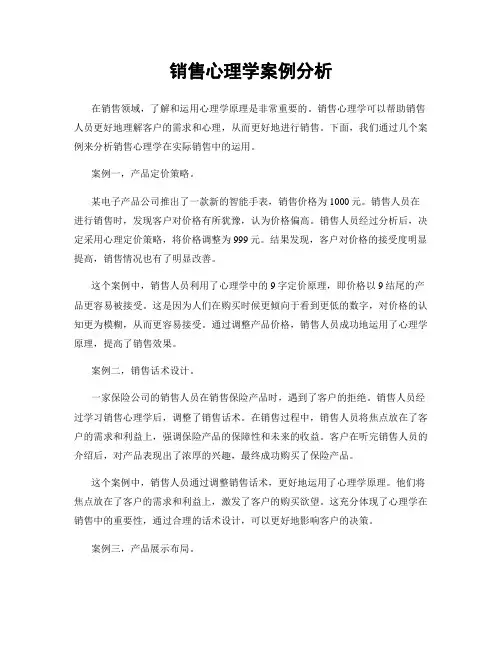 销售心理学案例分析

在销售领域，了解和运用心理学原理是非常重要的。销售心理学可以帮助销售人员更好地理解客户的需求和心理，从而更好地进行销售。下面，我们通过几个案例来分析销售心理学在实际销售中的运用。

案例一，产品定价策略。

某电子产品公司推出了一款新的智能手表，销售价格为1000元。销售人员在进行销售时，发现客户对价格有所犹豫，认为价格偏高。销售人员经过分析后，决定采用心理定价策略，将价格调整为999元。结果发现，客户对价格的接受度明显提高，销售情况也有了明显改善。

这个案例中，销售人员利用了心理学中的9字定价原理，即价格以9结尾的产品更容易被接受。这是因为人们在购买时候更倾向于看到更低的数字，对价格的认知更为模糊，从而更容易接受。通过调整产品价格，销售人员成功地运用了心理学原理，提高了销售效果。

案例二，销售话术设计。

一家保险公司的销售人员在销售保险产品时，遇到了客户的拒绝。销售人员经过学习销售心理学后，调整了销售话术。在销售过程中，销售人员将焦点放在了客户的需求和利益上，强调保险产品的保障性和未来的收益。客户在听完销售人员的介绍后，对产品表现出了浓厚的兴趣，最终成功购买了保险产品。

这个案例中，销售人员通过调整销售话术，更好地运用了心理学原理。他们将焦点放在了客户的需求和利益上，激发了客户的购买欲望。这充分体现了心理学在销售中的重要性，通过合理的话术设计，可以更好地影响客户的决策。

案例三，产品展示布局。